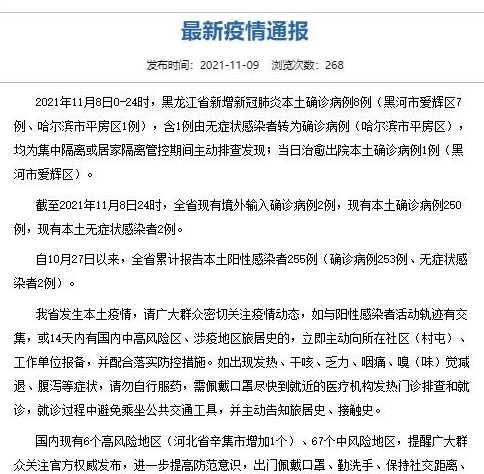 最新疫情通报

发布时间：2021-11-09　浏览次数：268

2021年11月8日0-24时，黑龙江省新增新冠肺炎本土确诊病例8例（黑河市爱辉区7例、哈尔滨市平房区1例），含1例由无症状感染者转为确诊病例（哈尔滨市平房区），均为集中隔离或居家隔离管控期间主动排查发现；当日治愈出院本土确诊病例1例（黑河市爱辉区）。

截至2021年11月8日24时，全省现有境外输入确诊病例2例，现有本土确诊病例250例，现有本土无症状感染者2例。

自10月27日以来，全省累计报告本土阳性感染者255例（确诊病例253例、无症状感染者2例）。

我省发生本土疫情，请广大群众密切关注疫情动态，如与阳性感染者活动轨迹有交集，或14天内有国内中高风险区、涉疫地区旅居史的，立即主动向所在社区（村屯）、工作单位报备，并配合落实防控措施。如出现发热、干咳、乏力、咽痛、嗅（味）觉减退、腹泻等症状，请勿自行服药，需佩戴口罩尽快到就近的医疗机构发热门诊排查和就诊，就诊过程中避免乘坐公共交通工具，并主动告知旅居史、接触史。

国内现有6个高风险地区（河北省辛集市增加1个）、67个中风险地区，提醒广大群众关注官方权威发布，进一步提高防范意识，出门佩戴口罩、勤洗手、保持社交距离、